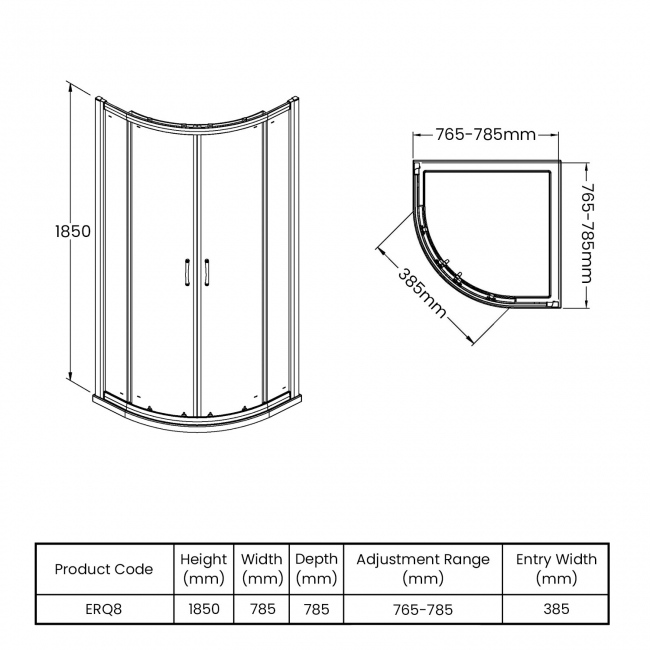 1850

765-785mm

765-785mm

385mm

| Product Code | Height (mm) | Width (mm) | Depth (mm) | Adjustment Range (mm) | Entry Width (mm) |
|---|---|---|---|---|---|
| ERQ8 | 1850 | 785 | 785 | 765-785 | 385 |